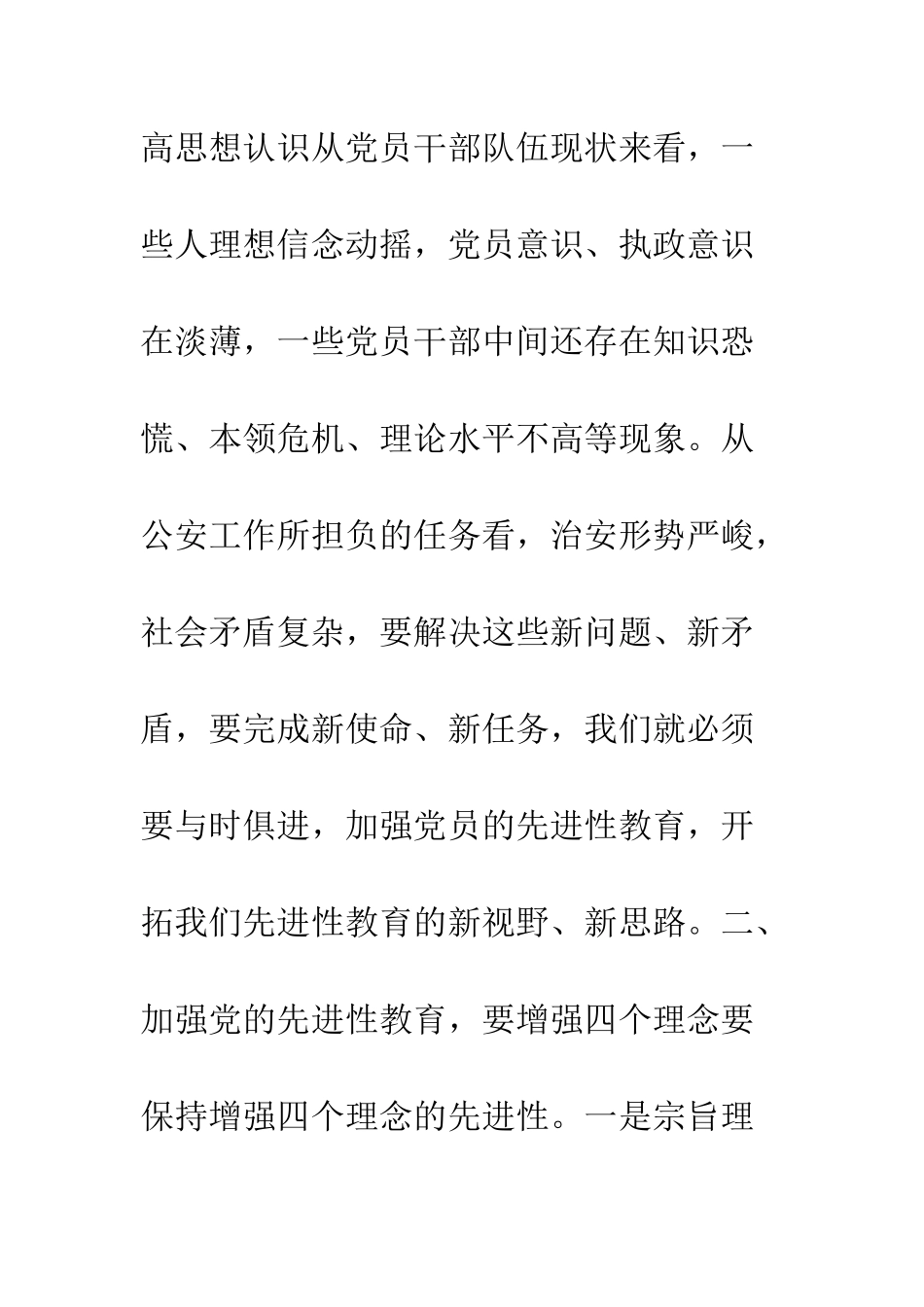 高思想认识从党员干部队伍现状来看，一些人理想信念动摇，党员意识、执政意识在淡薄，一些党员干部中间还存在知识恐慌、本领危机、理论水平不高等现象。从公安工作所担负的任务看，治安形势严峻，社会矛盾复杂，要解决这些新问题、新矛盾，要完成新使命、新任务，我们就必须要与时俱进，加强党员的先进性教育，开拓我们先进性教育的新视野、新思路。二、加强党的先进性教育，要增强四个理念要保持增强四个理念的先进性。一是宗旨理